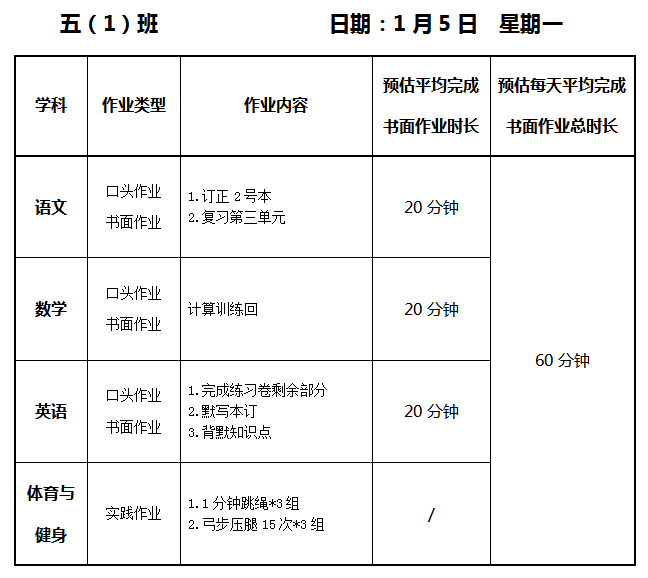 五（1）班 日期：1月5日 星期一

| 学科 | 作业类型 | 作业内容 | 预估平均完成书面作业时长 | 预估每天平均完成书面作业总时长 |
|---|---|---|---|---|
| 语文 | 口头作业 书面作业 | 1.订正2号本 2.复习第三单元 | 20分钟 | 60分钟 |
| 数学 | 口头作业 书面作业 | 计算训练回 | 20分钟 | |
| 英语 | 口头作业 书面作业 | 1.完成练习卷剩余部分 2.默写本订 3.背默知识点 | 20分钟 | |
| 体育与健身 | 实践作业 | 1.1分钟跳绳*3组 2.弓步压腿15次*3组 | / | |